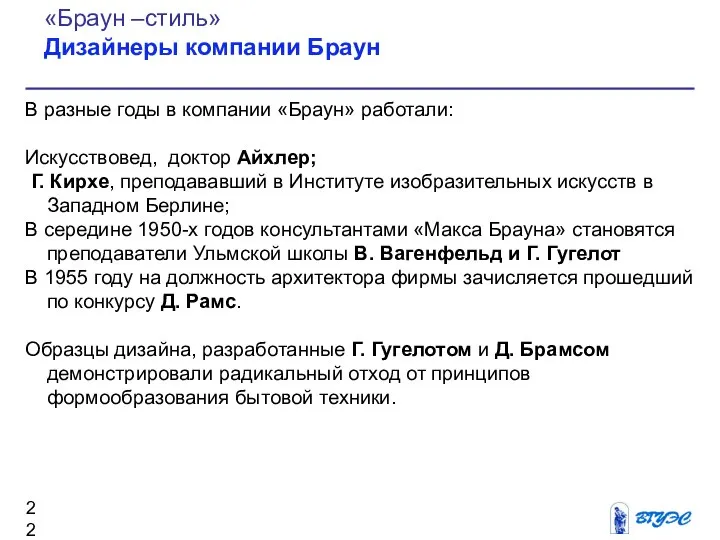 «Браун –стиль»
Дизайнеры компании Браун

В разные годы в компании «Браун» работали:

Искусствовед, доктор Айхлер;
Г. Кирхе, преподававший в Институте изобразительных искусств в Западном Берлине;
В середине 1950-х годов консультантами «Макса Брауна» становятся преподаватели Ульмской школы В. Вагенфельд и Г. Гугелот
В 1955 году на должность архитектора фирмы зачисляется прошедший по конкурсу Д. Рамс.

Образцы дизайна, разработанные Г. Гугелотом и Д. Брамсом демонстрировали радикальный отход от принципов формообразования бытовой техники.

2
2

ВГУЭС